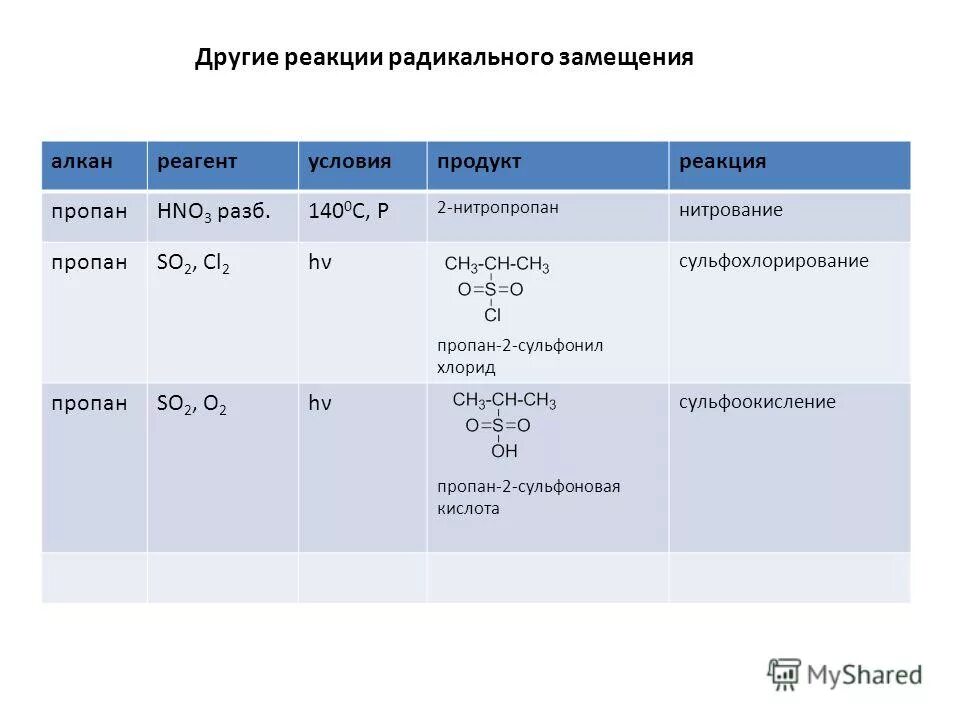 Другие реакции радикального замещения

| алкан | реагент | условия | продукт | реакция |
|---|---|---|---|---|
| пропан | $HNO_3$ разб. | $140^0C$, P | 2-нитропропан | нитрование |
| пропан | $SO_2$, $Cl_2$ | hν | $CH_3$-CH-$CH_3$ O=S=O Cl пропан-2-сульфонил хлорид | сульфохлорирование |
| пропан | $SO_2$, $O_2$ | hν | $CH_3$-CH-$CH_3$ O=S=O OH пропан-2-сульфоновая кислота | сульфоокисление |
| | | | | |

MyShared